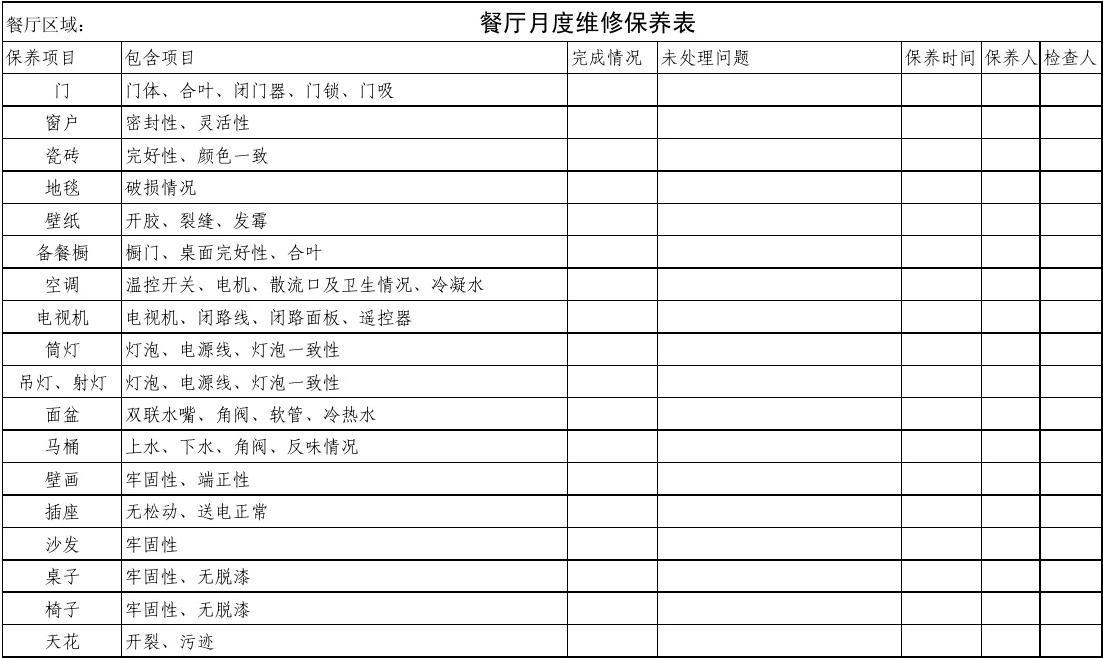 餐厅区域：

餐厅月度维修保养表

| 保养项目 | 包含项目 | 完成情况 | 未处理问题 | 保养时间 | 保养人 | 检查人 |
|---|---|---|---|---|---|---|
| 门 | 门体、合叶、闭门器、门锁、门吸 | | | | | |
| 窗户 | 密封性、灵活性 | | | | | |
| 瓷砖 | 完好性、颜色一致 | | | | | |
| 地毯 | 破损情况 | | | | | |
| 壁纸 | 开胶、裂缝、发霉 | | | | | |
| 备餐橱 | 橱门、桌面完好性、合叶 | | | | | |
| 空调 | 温控开关、电机、散流口及卫生情况、冷凝水 | | | | | |
| 电视机 | 电视机、闭路线、闭路面板、遥控器 | | | | | |
| 筒灯 | 灯泡、电源线、灯泡一致性 | | | | | |
| 吊灯、射灯 | 灯泡、电源线、灯泡一致性 | | | | | |
| 面盆 | 双联水嘴、角阀、软管、冷热水 | | | | | |
| 马桶 | 上水、下水、角阀、反味情况 | | | | | |
| 壁画 | 牢固性、端正性 | | | | | |
| 插座 | 无松动、送电正常 | | | | | |
| 沙发 | 牢固性 | | | | | |
| 桌子 | 牢固性、无脱漆 | | | | | |
| 椅子 | 牢固性、无脱漆 | | | | | |
| 天花 | 开裂、污迹 | | | | | |